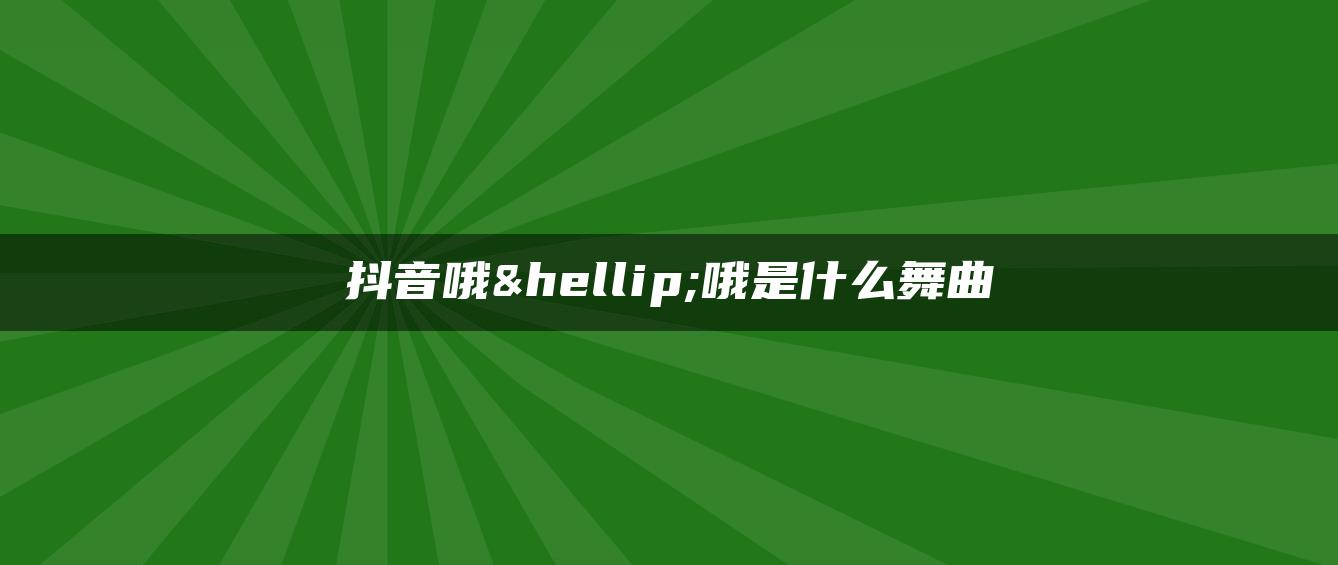 抖音哦&hellip;哦是什么舞曲